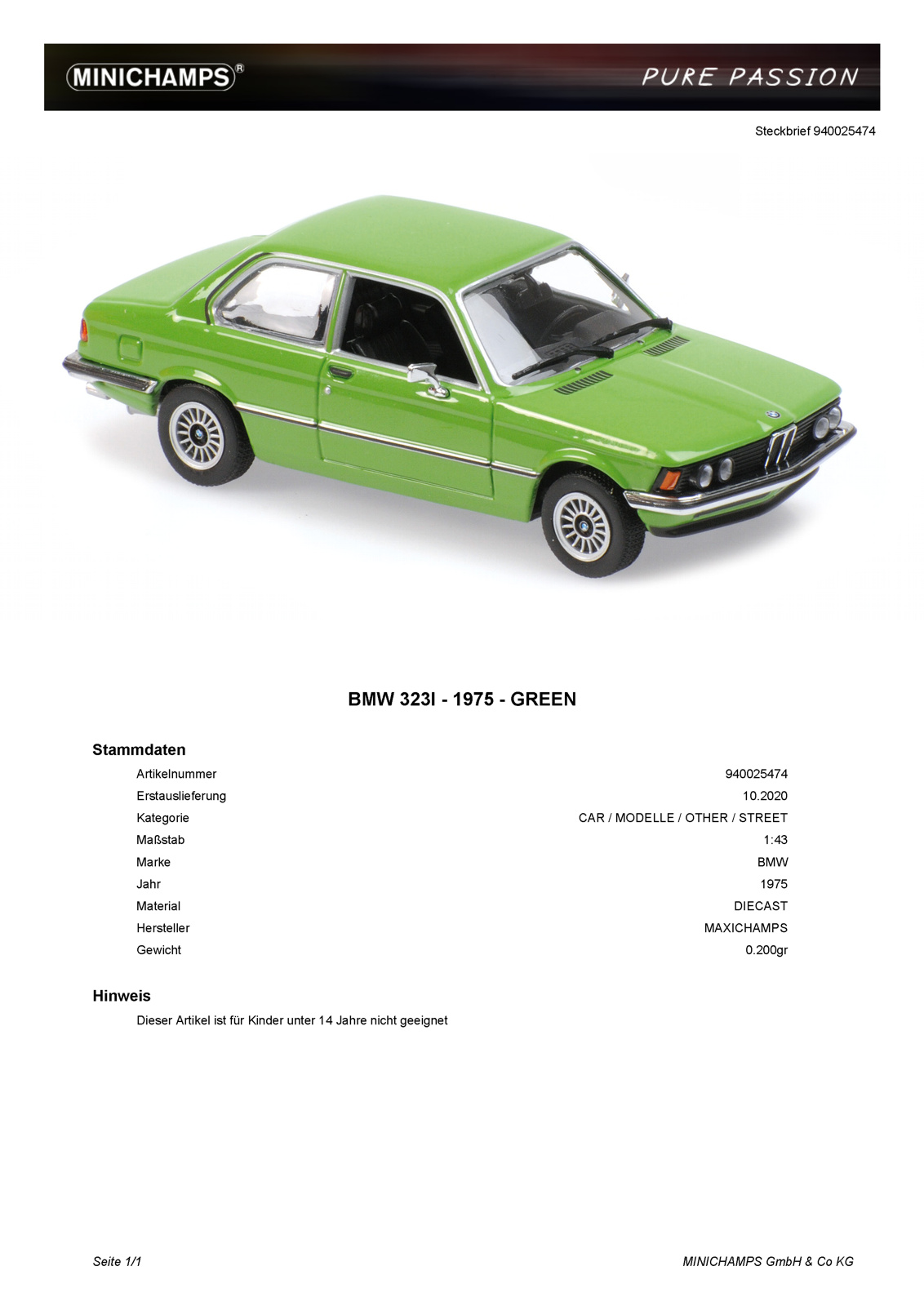 MINICHAMPS®

PURE PASSION

Steckbrief 940025474

BMW 323I - 1975 - GREEN

Stammdaten

Artikelnummer 940025474
Erstauslieferung 10.2020
Kategorie CAR / MODELLE / OTHER / STREET
Maßstab 1:43
Marke BMW
Jahr 1975
Material DIECAST
Hersteller MAXICHAMPS
Gewicht 0.200gr

Hinweis

Dieser Artikel ist für Kinder unter 14 Jahre nicht geeignet

Seite 1/1

MINICHAMPS GmbH & Co KG